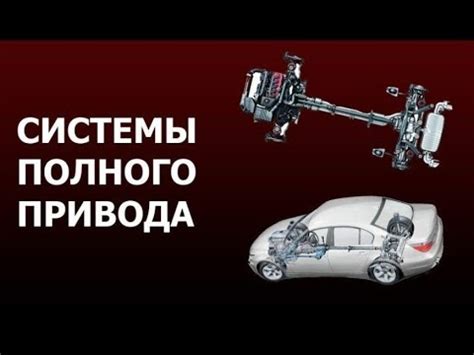 СИСТЕМЫ ПОЛНОГО ПРИВОДА